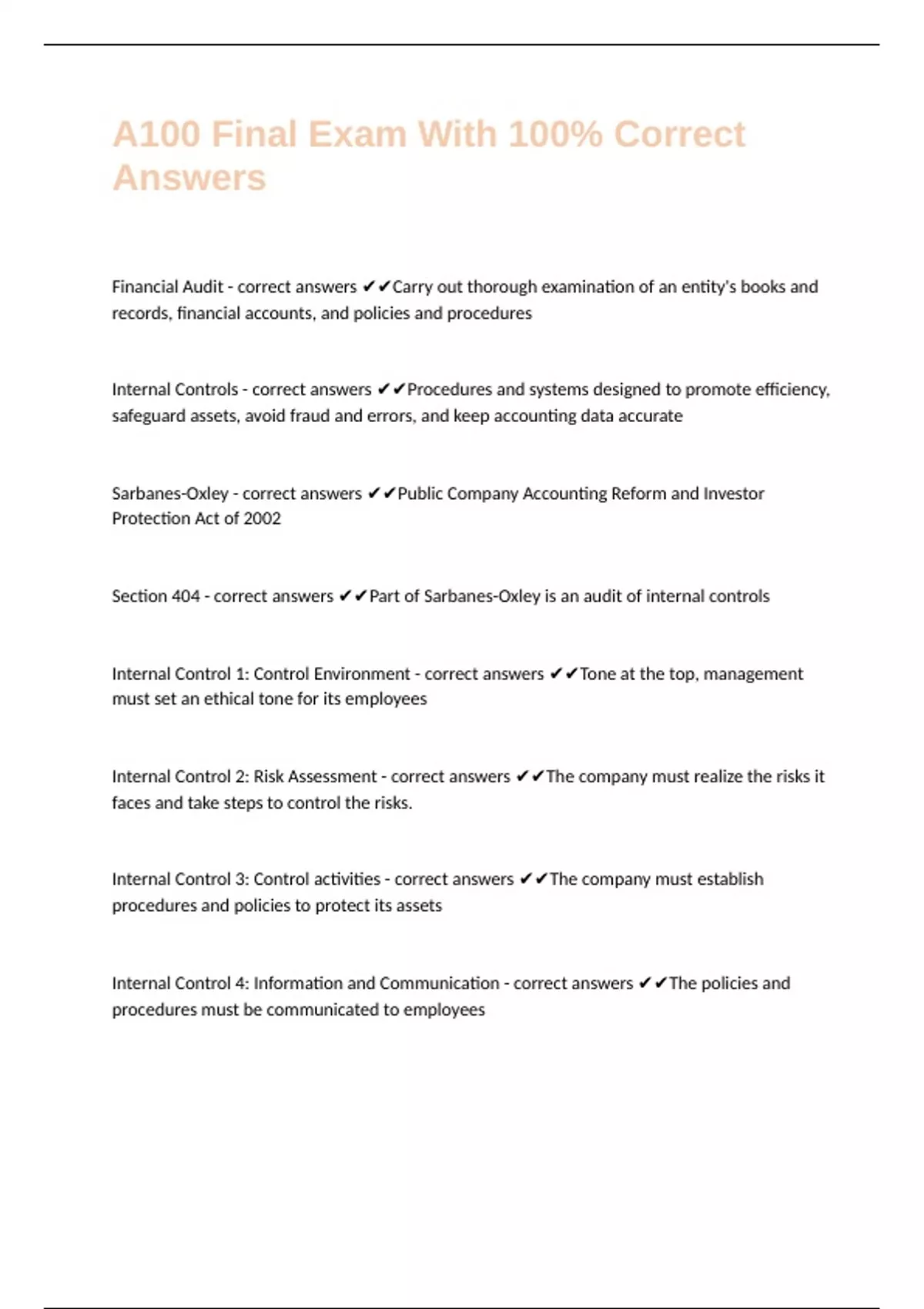 A100 Final Exam With 100% Correct Answers

Financial Audit - correct answers ✔✔Carry out thorough examination of an entity's books and records, financial accounts, and policies and procedures

Internal Controls - correct answers ✔✔Procedures and systems designed to promote efficiency, safeguard assets, avoid fraud and errors, and keep accounting data accurate

Sarbanes-Oxley - correct answers ✔✔Public Company Accounting Reform and Investor Protection Act of 2002

Section 404 - correct answers ✔✔Part of Sarbanes-Oxley is an audit of internal controls

Internal Control 1: Control Environment - correct answers ✔✔Tone at the top, management must set an ethical tone for its employees

Internal Control 2: Risk Assessment - correct answers ✔✔The company must realize the risks it faces and take steps to control the risks.

Internal Control 3: Control activities - correct answers ✔✔The company must establish procedures and policies to protect its assets

Internal Control 4: Information and Communication - correct answers ✔✔The policies and procedures must be communicated to employees